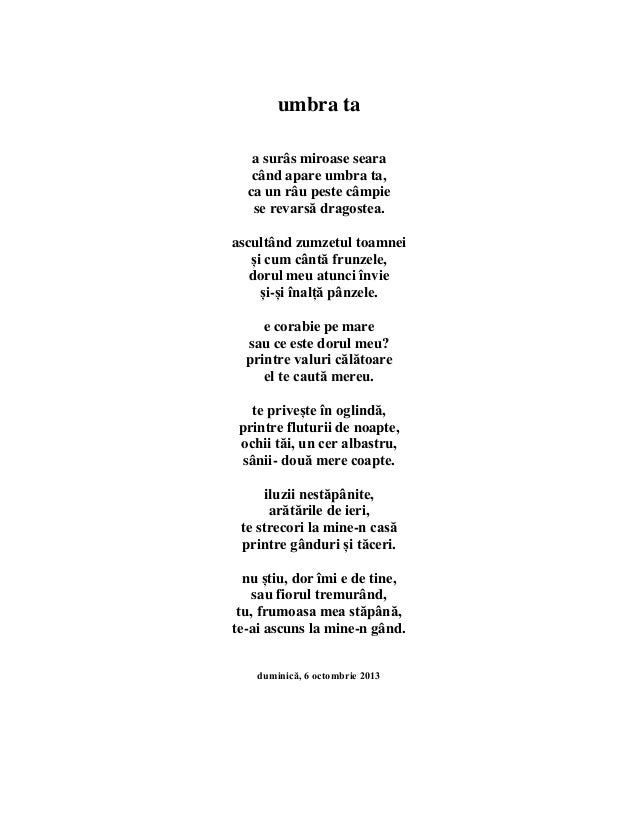 umbra ta

a surâs miroase seara
când apare umbra ta,
ca un râu peste câmpie
se revarsă dragostea.

ascultând zumzetul toamnei
și cum cântă frunzele,
dorul meu atunci învie
și-și înalță pânzele.

e corabie pe mare
sau ce este dorul meu?
printre valuri călătoare
el te caută mereu.

te privește în oglindă,
printre fluturii de noapte,
ochii tăi, un cer albastru,
sânii- două mere coapte.

iluzii nestăpânite,
arătările de ieri,
te strecori la mine-n casă
printre gânduri și tăceri.

nu știu, dor îmi e de tine,
sau fiorul tremurând,
tu, frumoasa mea stăpână,
te-ai ascuns la mine-n gând.

duminică, 6 octombrie 2013